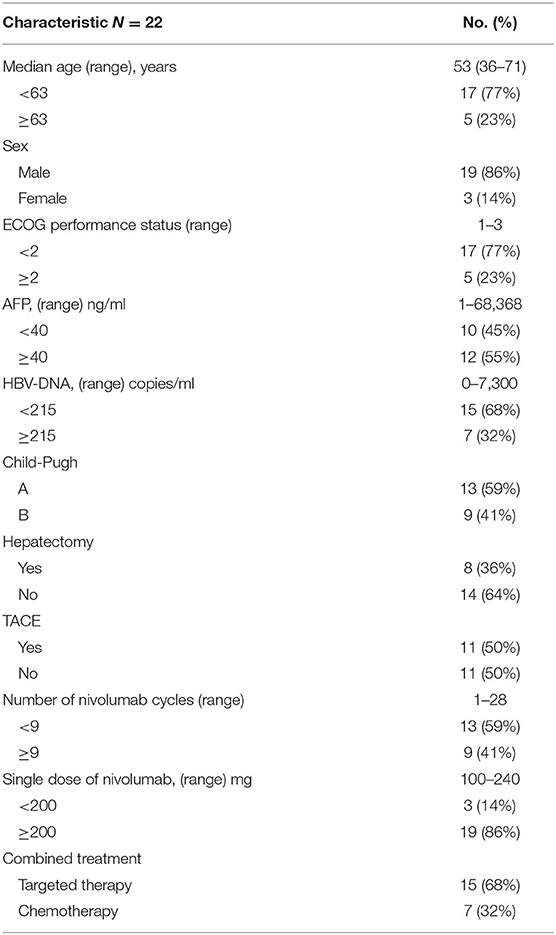 | Characteristic $N = 22$ | No. (%) |
|---|---|
| Median age (range), years | 53 (36–71) |
| <63 | 17 (77%) |
| ≥63 | 5 (23%) |
| Sex | |
| Male | 19 (86%) |
| Female | 3 (14%) |
| ECOG performance status (range) | 1–3 |
| <2 | 17 (77%) |
| ≥2 | 5 (23%) |
| AFP, (range) ng/ml | 1–68,368 |
| <40 | 10 (45%) |
| ≥40 | 12 (55%) |
| HBV-DNA, (range) copies/ml | 0–7,300 |
| <215 | 15 (68%) |
| ≥215 | 7 (32%) |
| Child-Pugh | |
| A | 13 (59%) |
| B | 9 (41%) |
| Hepatectomy | |
| Yes | 8 (36%) |
| No | 14 (64%) |
| TACE | |
| Yes | 11 (50%) |
| No | 11 (50%) |
| Number of nivolumab cycles (range) | 1–28 |
| <9 | 13 (59%) |
| ≥9 | 9 (41%) |
| Single dose of nivolumab, (range) mg | 100–240 |
| <200 | 3 (14%) |
| ≥200 | 19 (86%) |
| Combined treatment | |
| Targeted therapy | 15 (68%) |
| Chemotherapy | 7 (32%) |